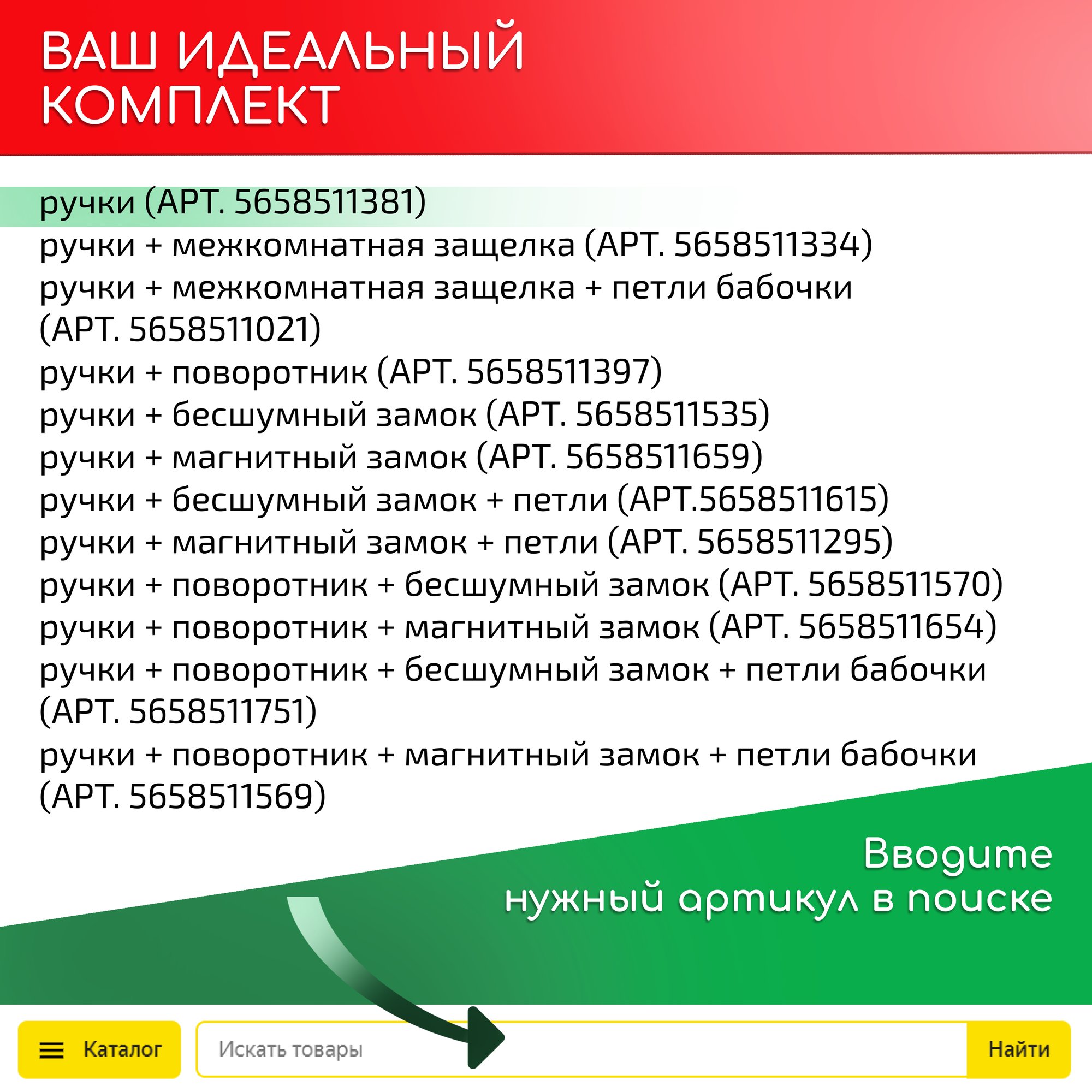 ВАШ ИДЕАЛЬНЫЙ
КОМПЛЕКТ

ручки (АРТ. 5658511381)
ручки + межкомнатная защелка (АРТ. 5658511334)
ручки + межкомнатная защелка + петли бабочки (АРТ. 5658511021)
ручки + поворотник (АРТ. 5658511397)
ручки + бесшумный замок (АРТ. 5658511535)
ручки + магнитный замок (АРТ. 5658511659)
ручки + бесшумный замок + петли (АРТ.5658511615)
ручки + магнитный замок + петли (АРТ. 5658511295)
ручки + поворотник + бесшумный замок (АРТ. 5658511570)
ручки + поворотник + магнитный замок (АРТ. 5658511654)
ручки + поворотник + бесшумный замок + петли бабочки (АРТ. 5658511751)
ручки + поворотник + магнитный замок + петли бабочки (АРТ. 5658511569)

Вводите
нужный артикул в поиске

Каталог
Искать товары
Найти